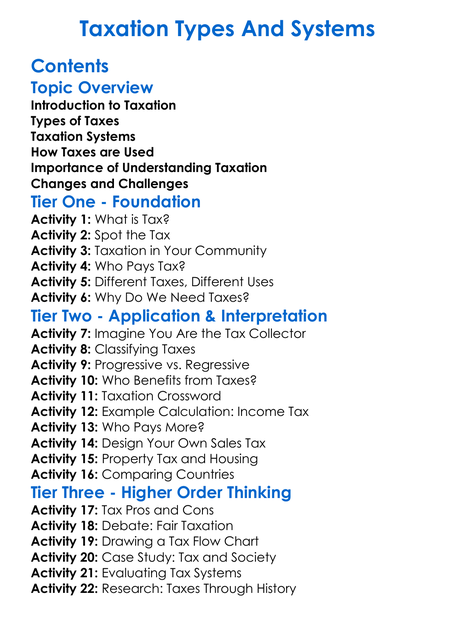 Taxation Types And Systems

Contents

Topic Overview

Introduction to Taxation
Types of Taxes
Taxation Systems
How Taxes are Used
Importance of Understanding Taxation
Changes and Challenges

Tier One - Foundation

Activity 1: What is Tax?
Activity 2: Spot the Tax
Activity 3: Taxation in Your Community
Activity 4: Who Pays Tax?
Activity 5: Different Taxes, Different Uses
Activity 6: Why Do We Need Taxes?

Tier Two - Application & Interpretation

Activity 7: Imagine You Are the Tax Collector
Activity 8: Classifying Taxes
Activity 9: Progressive vs. Regressive
Activity 10: Who Benefits from Taxes?
Activity 11: Taxation Crossword
Activity 12: Example Calculation: Income Tax
Activity 13: Who Pays More?
Activity 14: Design Your Own Sales Tax
Activity 15: Property Tax and Housing
Activity 16: Comparing Countries

Tier Three - Higher Order Thinking

Activity 17: Tax Pros and Cons
Activity 18: Debate: Fair Taxation
Activity 19: Drawing a Tax Flow Chart
Activity 20: Case Study: Tax and Society
Activity 21: Evaluating Tax Systems
Activity 22: Research: Taxes Through History